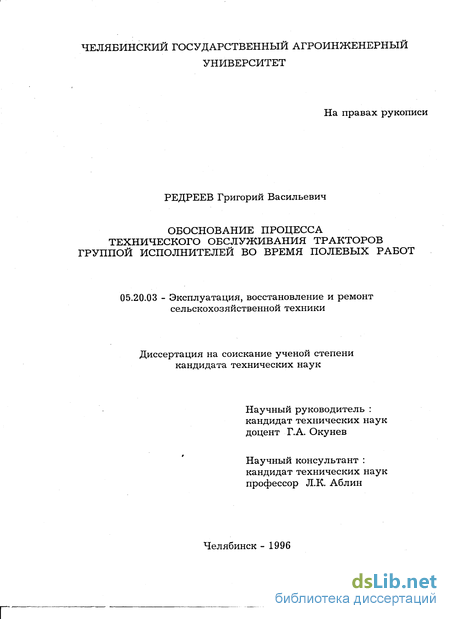 ЧЕЛЯБИНСКИЙ ГОСУДАРСТВЕННЫЙ АГРОИНЖЕНЕРНЫЙ УНИВЕРСИТЕТ

На правах рукописи

РЕДРЕЕВ Григорий Васильевич

ОБОСНОВАНИЕ ПРОЦЕССА ТЕХНИЧЕСКОГО ОБСЛУЖИВАНИЯ ТРАКТОРОВ ГРУППОЙ ИСПОЛНИТЕЛЕЙ ВО ВРЕМЯ ПОЛЕВЫХ РАБОТ

05.20.03 - Эксплуатация, восстановление и ремонт сельскохозяйственной техники

Диссертация на соискание ученой степени кандидата технических наук

Научный руководитель : кандидат технических наук доцент Г.А. Окунев

Научный консультант : кандидат технических наук профессор Л.К. Аблин

Челябинск - 1996

dsLib.net
библиотека диссертаций